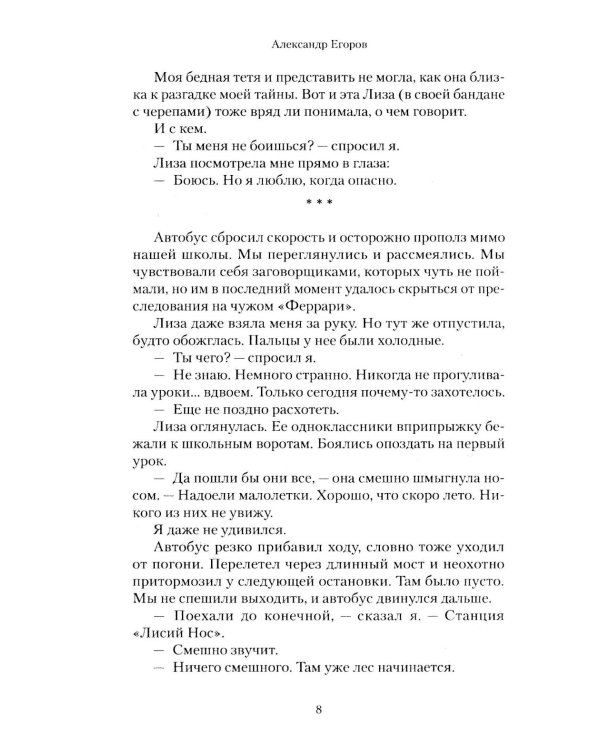 Александр Егоров

Моя бедная тетя и представить не могла, как она близка к разгадке моей тайны. Вот и эта Лиза (в своей бандане с черепами) тоже вряд ли понимала, о чем говорит.

И с кем.

— Ты меня не боишься? — спросил я.

Лиза посмотрела мне прямо в глаза:

— Боюсь. Но я люблю, когда опасно.

* * *

Автобус сбросил скорость и осторожно прополз мимо нашей школы. Мы переглянулись и рассмеялись. Мы чувствовали себя заговорщиками, которых чуть не поймали, но им в последний момент удалось скрыться от преследования на чужом «Феррари».

Лиза даже взяла меня за руку. Но тут же отпустила, будто обожглась. Пальцы у нее были холодные.

— Ты чего? — спросил я.

— Не знаю. Немного странно. Никогда не прогуливала уроки... вдвоем. Только сегодня почему-то захотелось.

— Еще не поздно расхотеть.

Лиза оглянулась. Ее одноклассники вприпрыжку бежали к школьным воротам. Боялись опоздать на первый урок.

— Да пошли бы они все, — она смешно шмыгнула носом. — Надоели малолетки. Хорошо, что скоро лето. Никого из них не увижу.

Я даже не удивился.

Автобус резко прибавил ходу, словно тоже уходил от погони. Перелетел через длинный мост и неохотно притормозил у следующей остановки. Там было пусто. Мы не спешили выходить, и автобус двинулся дальше.

— Поехали до конечной, — сказал я. — Станция «Лисий Нос».

— Смешно звучит.

— Ничего смешного. Там уже лес начинается.

8